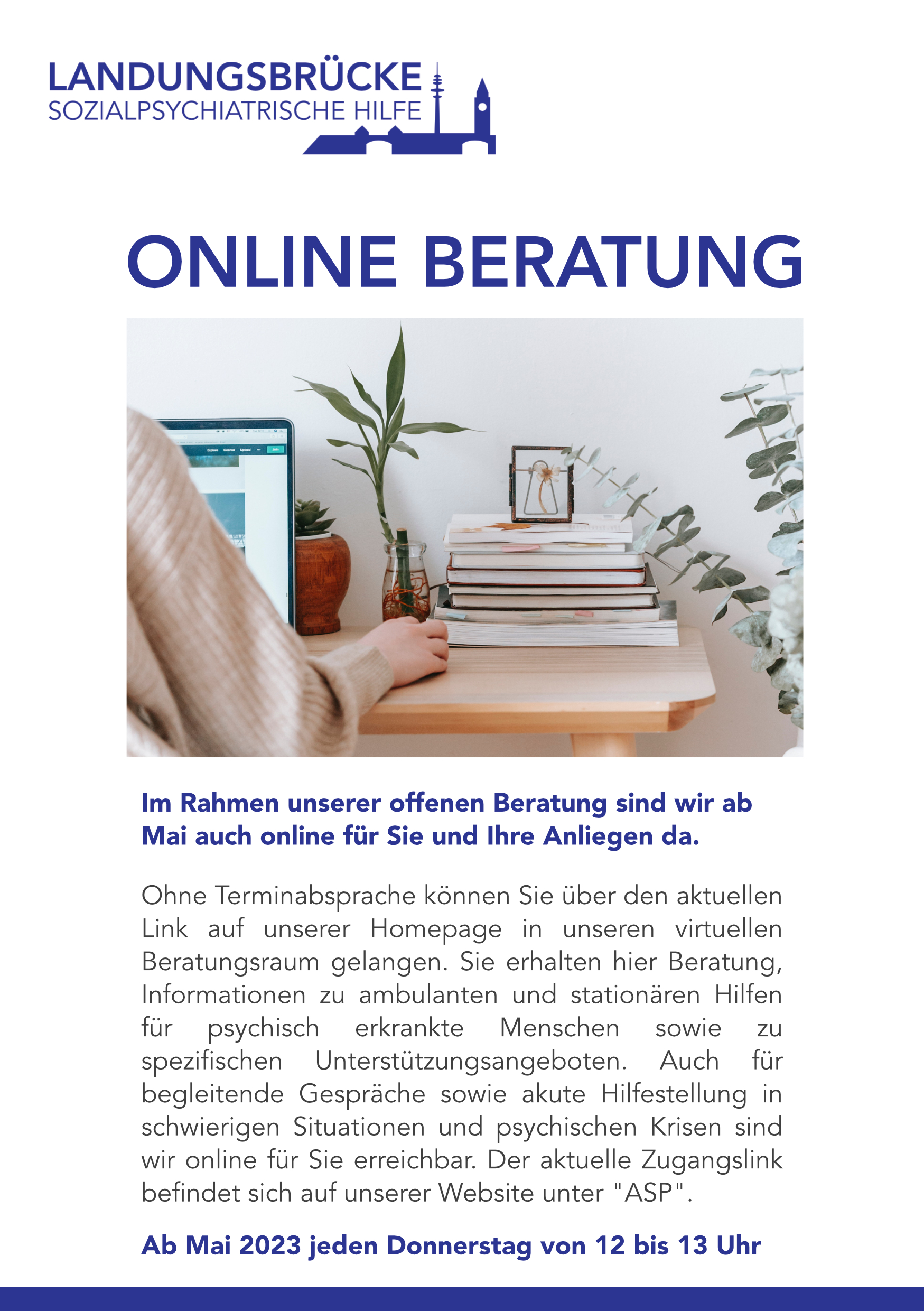 LANDUNGSBRÜCKE
SOZIALPSYCHIATRISCHE HILFE

ONLINE BERATUNG

Explore License Upload Join

Im Rahmen unserer offenen Beratung sind wir ab Mai auch online für Sie und Ihre Anliegen da.

Ohne Terminabsprache können Sie über den aktuellen Link auf unserer Homepage in unseren virtuellen Beratungsraum gelangen. Sie erhalten hier Beratung, Informationen zu ambulanten und stationären Hilfen für psychisch erkrankte Menschen sowie zu spezifischen Unterstützungsangeboten. Auch für begleitende Gespräche sowie akute Hilfestellung in schwierigen Situationen und psychischen Krisen sind wir online für Sie erreichbar. Der aktuelle Zugangslink befindet sich auf unserer Website unter "ASP".

Ab Mai 2023 jeden Donnerstag von 12 bis 13 Uhr